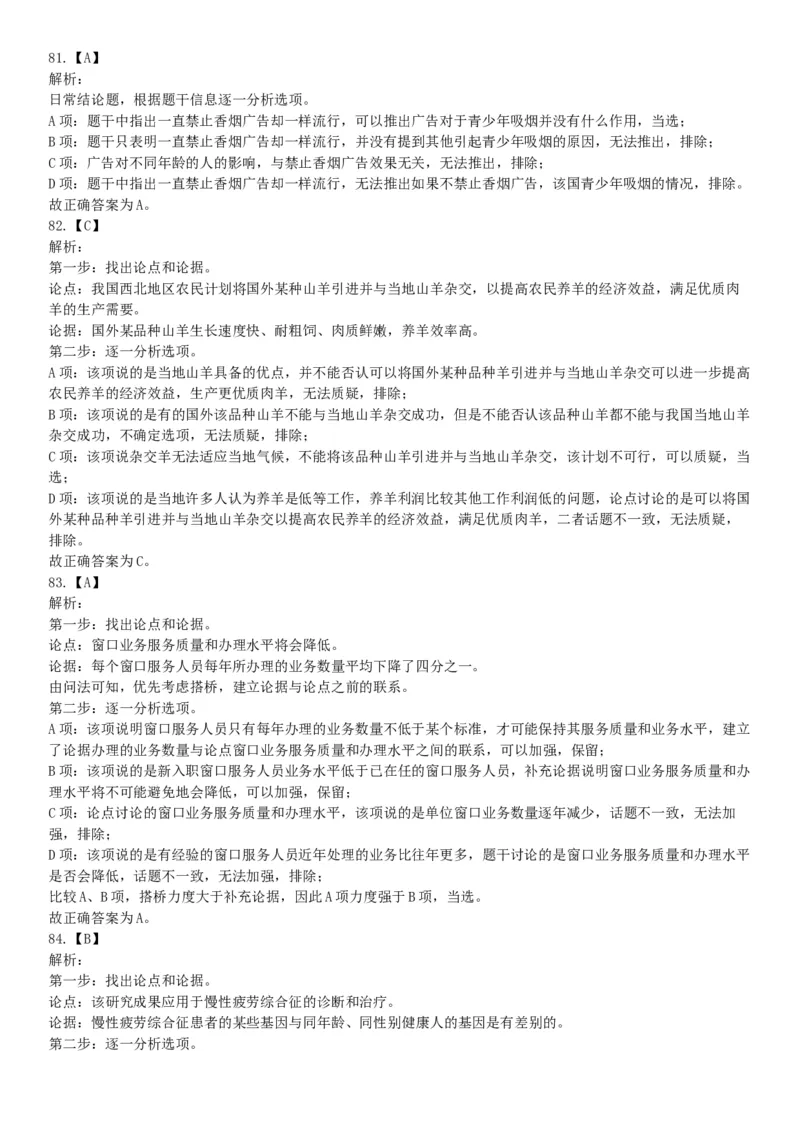 81.【A】
解析：
日常结论题，根据题干信息逐一分析选项。
A项：题干中指出一直禁止香烟广告却一样流行，可以推出广告对于青少年吸烟并没有什么作用，当选；
B项：题干只表明一直禁止香烟广告却一样流行，并没有提到其他引起青少年吸烟的原因，无法推出，排除；
C项：广告对不同年龄的人的影响，与禁止香烟广告效果无关，无法推出，排除；
D项：题干中指出一直禁止香烟广告却一样流行，无法推出如果不禁止香烟广告，该国青少年吸烟的情况，排除。
故正确答案为A。
82.【C】
解析：
第一步：找出论点和论据。
论点：我国西北地区农民计划将国外某种山羊引进并与当地山羊杂交，以提高农民养羊的经济效益，满足优质肉羊的生产需要。
论据：国外某品种山羊生长速度快、耐粗饲、肉质鲜嫩，养羊效率高。
第二步：逐一分析选项。
A项：该项说的是当地山羊具备的优点，并不能否认可以将国外某种品种羊引进并与当地山羊杂交可以进一步提高农民养羊的经济效益，生产更优质肉羊，无法质疑，排除；
B项：该项说的是有的国外该品种山羊不能与当地山羊杂交成功，但是不能否认该品种山羊都不能与我国当地山羊杂交成功，不确定选项，无法质疑，排除；
C项：该项说杂交羊无法适应当地气候，不能将该品种山羊引进并与当地山羊杂交，该计划不可行，可以质疑，当选；
D项：该项说的是当地许多人认为养羊是低等工作，养羊利润比较其他工作利润低的问题，论点讨论的是可以将国外某种品种羊引进并与当地山羊杂交以提高农民养羊的经济效益，满足优质肉羊，二者话题不一致，无法质疑，排除。
故正确答案为C。
83.【A】
解析：
第一步：找出论点和论据。
论点：窗口业务服务质量和办理水平将会降低。
论据：每个窗口服务人员每年所办理的业务数量平均下降了四分之一。
由问法可知，优先考虑搭桥，建立论据与论点之前的联系。
第二步：逐一分析选项。
A项：该项说明窗口服务人员只有每年办理的业务数量不低于某个标准，才可能保持其服务质量和业务水平，建立了论据办理的业务数量与论点窗口业务服务质量和办理水平之间的联系，可以加强，保留；
B项：该项说的是新入职窗口服务人员业务水平低于已在任的窗口服务人员，补充论据说明窗口业务服务质量和办理水平将不可能避免地会降低，可以加强，保留；
C项：论点讨论的窗口业务服务质量和办理水平，该项说的是单位窗口业务数量逐年减少，话题不一致，无法加强，排除；
D项：该项说的是有经验的窗口服务人员近年处理的业务比往年更多，题干讨论的是窗口业务服务质量和办理水平是否会降低，话题不一致，无法加强，排除；
比较A、B项，搭桥力度大于补充论据，因此A项力度强于B项，当选。
故正确答案为A。
84.【B】
解析：
第一步：找出论点和论据。
论点：该研究成果应用于慢性疲劳综合征的诊断和治疗。
论据：慢性疲劳综合征患者的某些基因与同年龄、同性别健康人的基因是有差别的。
第二步：逐一分析选项。